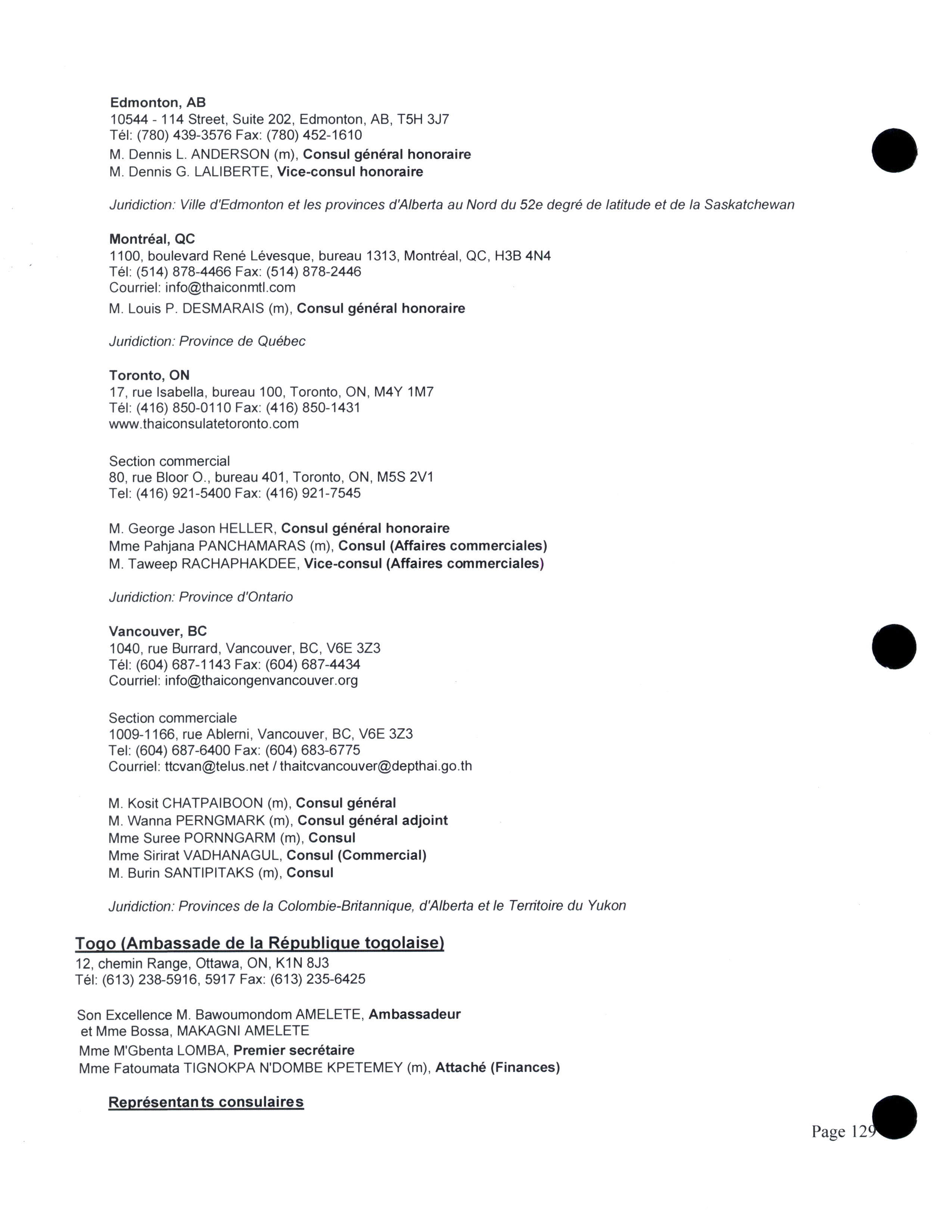 Edmonton, AB
10544 - 114 Street, Suite 202, Edmonton, AB, T5H 3J7
Tél: (780) 439-3576 Fax: (780) 452-1610
M. Dennis L. ANDERSON (m), Consul général honoraire
M. Dennis G. LALIBERTE, Vice-consul honoraire

Juridiction: Ville d'Edmonton et les provinces d'Alberta au Nord du 52e degré de latitude et de la Saskatchewan

Montréal, QC
1100, boulevard René Lévesque, bureau 1313, Montréal, QC, H3B 4N4
Tél: (514) 878-4466 Fax: (514) 878-2446
Courriel: info@thaiconmtl.com
M. Louis P. DESMARAIS (m), Consul général honoraire

Juridiction: Province de Québec

Toronto, ON
17, rue Isabella, bureau 100, Toronto, ON, M4Y 1M7
Tél: (416) 850-0110 Fax: (416) 850-1431
www.thaiconsulatetoronto.com

Section commercial
80, rue Bloor O., bureau 401, Toronto, ON, M5S 2V1
Tel: (416) 921-5400 Fax: (416) 921-7545

M. George Jason HELLER, Consul général honoraire
Mme Pahjana PANCHAMARAS (m), Consul (Affaires commerciales)
M. Taweep RACHAPHAKDEE, Vice-consul (Affaires commerciales)

Juridiction: Province d'Ontario

Vancouver, BC
1040, rue Burrard, Vancouver, BC, V6E 3Z3
Tél: (604) 687-1143 Fax: (604) 687-4434
Courriel: info@thaicongenvancouver.org

Section commerciale
1009-1166, rue Ablerni, Vancouver, BC, V6E 3Z3
Tel: (604) 687-6400 Fax: (604) 683-6775
Courriel: ttcvan@telus.net / thaitcvancouver@depthai.go.th

M. Kosit CHATPAIBOON (m), Consul général
M. Wanna PERNGMARK (m), Consul général adjoint
Mme Suree PORNNGARM (m), Consul
Mme Sirirat VADHANAGUL, Consul (Commercial)
M. Burin SANTIPITAKS (m), Consul

Juridiction: Provinces de la Colombie-Britannique, d'Alberta et le Territoire du Yukon

Togo (Ambassade de la République togolaise)
12, chemin Range, Ottawa, ON, K1N 8J3
Tél: (613) 238-5916, 5917 Fax: (613) 235-6425

Son Excellence M. Bawoumondom AMELETE, Ambassadeur
et Mme Bossa, MAKAGNI AMELETE
Mme M'Gbenta LOMBA, Premier secrétaire
Mme Fatoumata TIGNOKPA N'DOMBE KPETEMEY (m), Attaché (Finances)

Représentants consulaires

Page 129